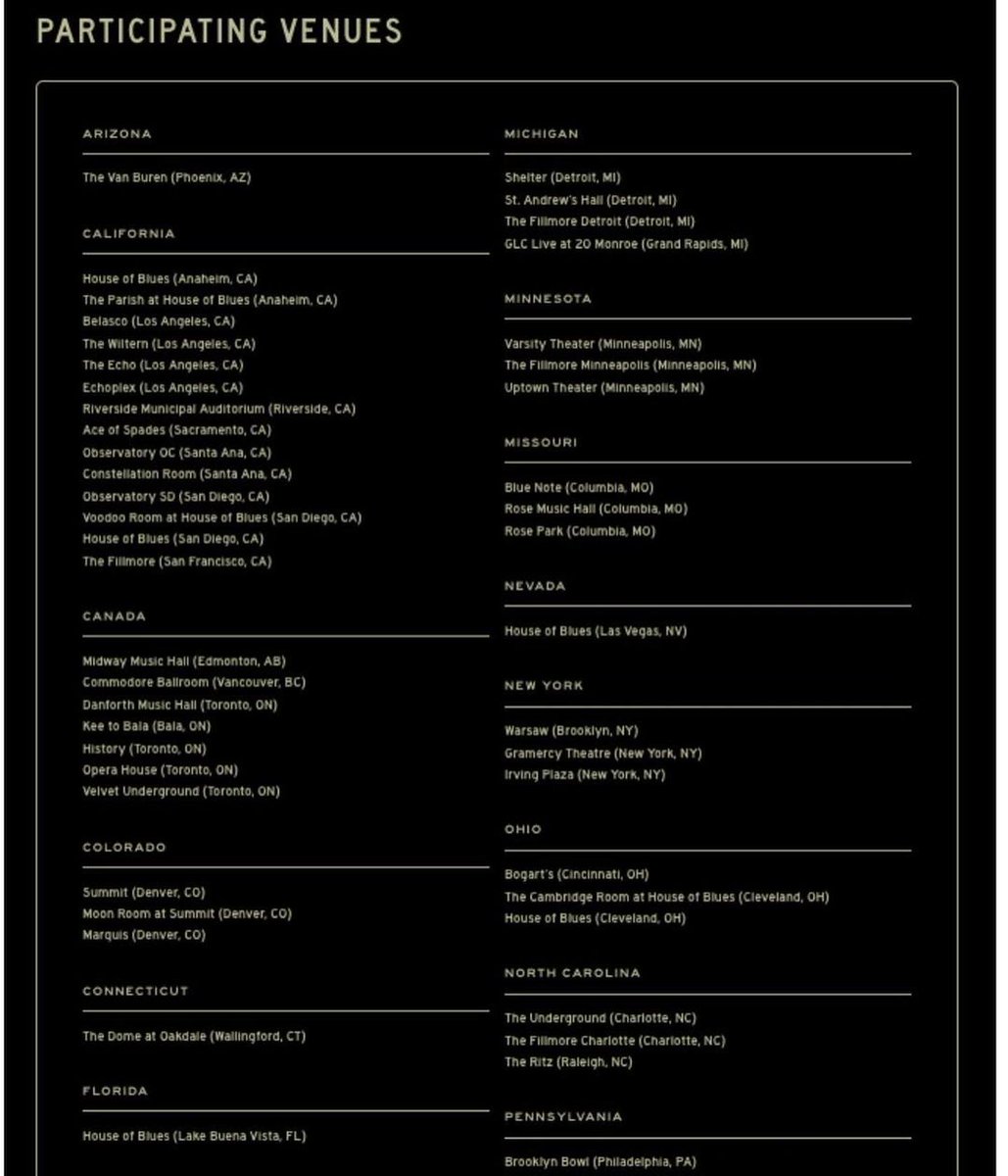 PARTICIPATING VENUES

ARIZONA

The Van Buren (Phoenix, AZ)

CALIFORNIA

House of Blues (Anaheim, CA)
The Parish at House of Blues (Anaheim, CA)
Belasco (Los Angeles, CA)
The Wiltern (Los Angeles, CA)
The Echo (Los Angeles, CA)
Echoplex (Los Angeles, CA)
Riverside Municipal Auditorium (Riverside, CA)
Ace of Spades (Sacramento, CA)
Observatory OC (Santa Ana, CA)
Constellation Room (Santa Ana, CA)
Observatory SD (San Diego, CA)
Voodoo Room at House of Blues (San Diego, CA)
House of Blues (San Diego, CA)
The Fillmore (San Francisco, CA)

CANADA

Midway Music Hall (Edmonton, AB)
Commodore Ballroom (Vancouver, BC)
Danforth Music Hall (Toronto, ON)
Kee to Bala (Bala, ON)
History (Toronto, ON)
Opera House (Toronto, ON)
Velvet Underground (Toronto, ON)

COLORADO

Summit (Denver, CO)
Moon Room at Summit (Denver, CO)
Marquis (Denver, CO)

CONNECTICUT

The Dome at Oakdale (Wallingford, CT)

FLORIDA

House of Blues (Lake Buena Vista, FL)

MICHIGAN

Shelter (Detroit, MI)
St. Andrew's Hall (Detroit, MI)
The Fillmore Detroit (Detroit, MI)
GLC Live at 20 Monroe (Grand Rapids, MI)

MINNESOTA

Varsity Theater (Minneapolis, MN)
The Fillmore Minneapolis (Minneapolis, MN)
Uptown Theater (Minneapolis, MN)

MISSOURI

Blue Note (Columbia, MO)
Rose Music Hall (Columbia, MO)
Rose Park (Columbia, MO)

NEVADA

House of Blues (Las Vegas, NV)

NEW YORK

Warsaw (Brooklyn, NY)
Gramercy Theatre (New York, NY)
Irving Plaza (New York, NY)

OHIO

Bogart's (Cincinnati, OH)
The Cambridge Room at House of Blues (Cleveland, OH)
House of Blues (Cleveland, OH)

NORTH CAROLINA

The Underground (Charlotte, NC)
The Fillmore Charlotte (Charlotte, NC)
The Ritz (Raleigh, NC)

PENNSYLVANIA

Brooklyn Bowl (Philadelphia, PA)